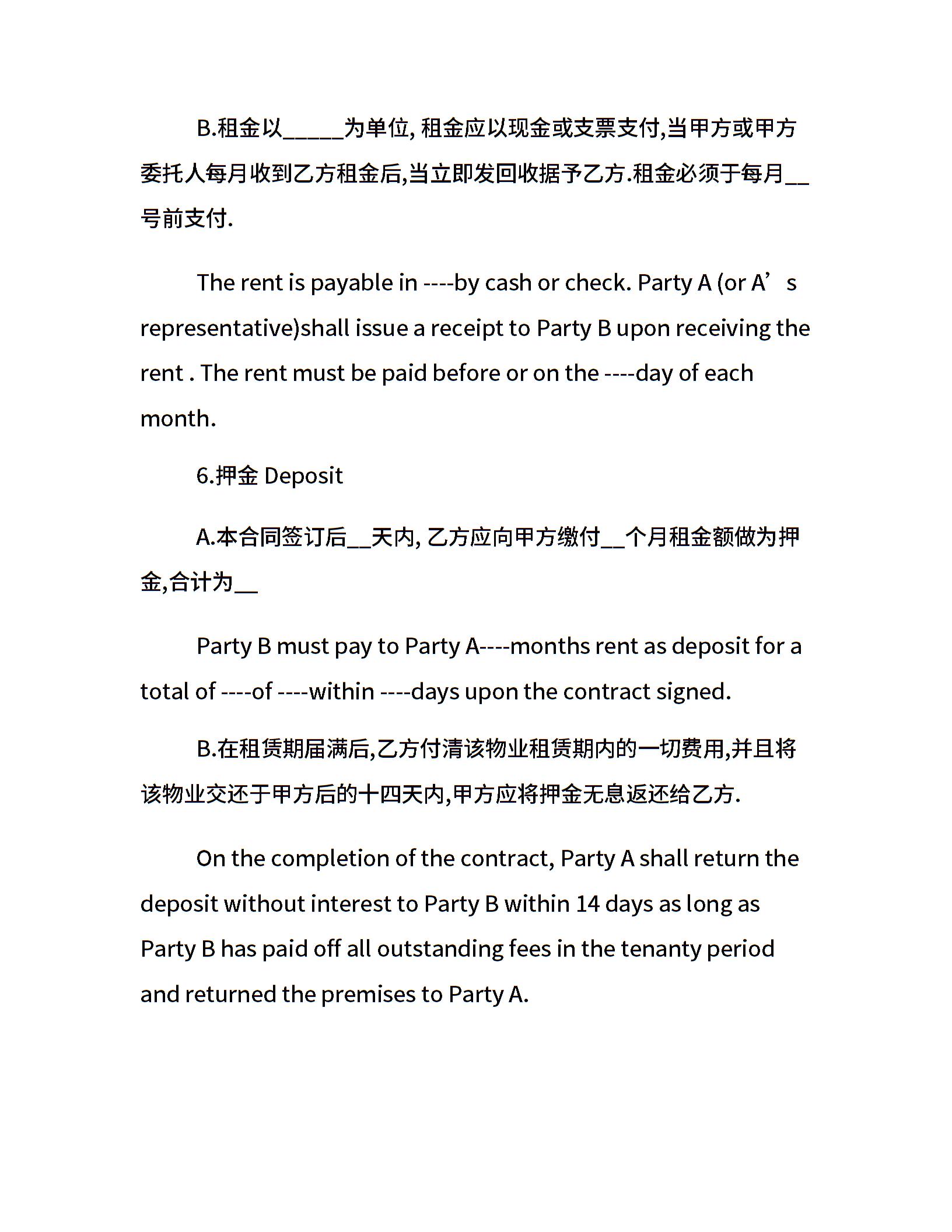 B.租金以_____为单位, 租金应以现金或支票支付,当甲方或甲方委托人每月收到乙方租金后,当立即发回收据予乙方.租金必须于每月__号前支付.

The rent is payable in ----by cash or check. Party A (or A’s representative)shall issue a receipt to Party B upon receiving the rent . The rent must be paid before or on the ----day of each month.

6.押金 Deposit

A.本合同签订后__天内, 乙方应向甲方缴付__个月租金额做为押金,合计为__

Party B must pay to Party A----months rent as deposit for a total of ----of ----within ----days upon the contract signed.

B.在租赁期届满后,乙方付清该物业租赁期内的一切费用,并且将该物业交还于甲方后的十四天内,甲方应将押金无息返还给乙方.

On the completion of the contract, Party A shall return the deposit without interest to Party B within 14 days as long as Party B has paid off all outstanding fees in the tenanty period and returned the premises to Party A.